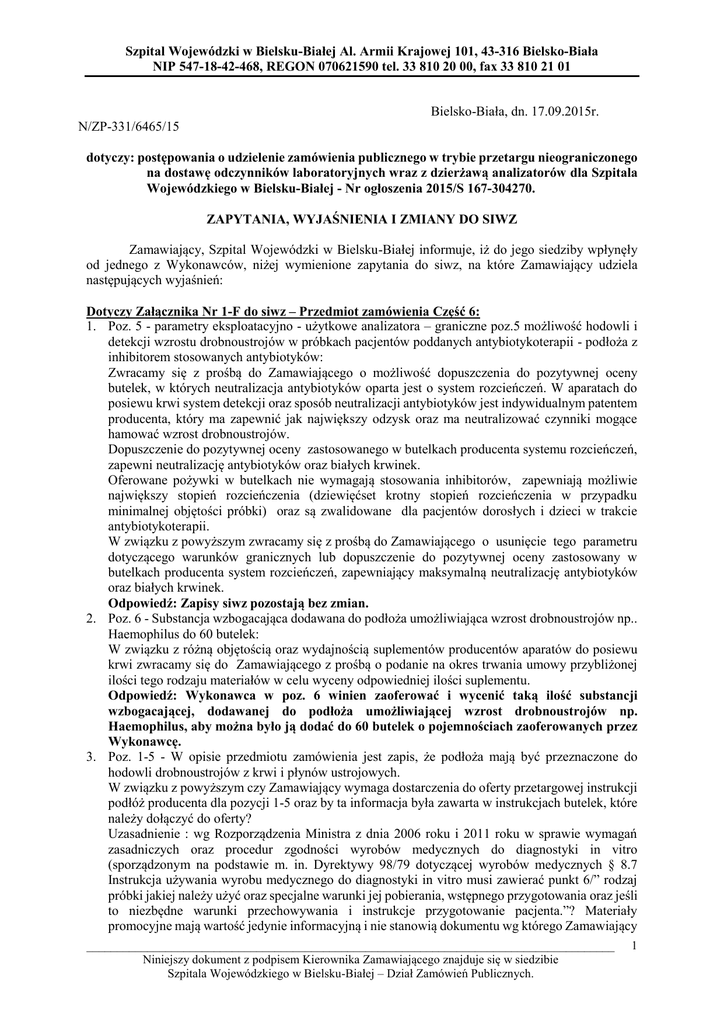 Szpital Wojewódzki w Bielsku-Białej Al. Armii Krajowej 101, 43-316 Bielsko-Biała
NIP 547-18-42-468, REGON 070621590 tel. 33 810 20 00, fax 33 810 21 01

Bielsko-Biała, dn. 17.09.2015r.

N/ZP-331/6465/15

dotyczy: postępowania o udzielenie zamówienia publicznego w trybie przetargu nieograniczonego na dostawę odczynników laboratoryjnych wraz z dzierżawą analizatorów dla Szpitala Wojewódzkiego w Bielsku-Białej - Nr ogłoszenia 2015/S 167-304270.

ZAPYTANIA, WYJAŚNIENIA I ZMIANY DO SIWZ

Zamawiający, Szpital Wojewódzki w Bielsku-Białej informuje, iż do jego siedziby wpłynęły od jednego z Wykonawców, niżej wymienione zapytania do siwz, na które Zamawiający udziela następujących wyjaśnień:

Dotyczy Załącznika Nr 1-F do siwz – Przedmiot zamówienia Część 6:

1. Poz. 5 - parametry eksploatacyjno - użytkowe analizatora – graniczne poz.5 możliwość hodowli i detekcji wzrostu drobnoustrojów w próbkach pacjentów poddanych antybiotykoterapii - podłoża z inhibitorem stosowanych antybiotyków:
Zwracamy się z prośbą do Zamawiającego o możliwość dopuszczenia do pozytywnej oceny butelek, w których neutralizacja antybiotyków oparta jest o system rozcieńczeń. W aparatach do posiewu krwi system detekcji oraz sposób neutralizacji antybiotyków jest indywidualnym patentem producenta, który ma zapewnić jak największy odzysk oraz ma neutralizować czynniki mogące hamować wzrost drobnoustrojów.
Dopuszczenie do pozytywnej oceny zastosowanego w butelkach producenta systemu rozcieńczeń, zapewni neutralizację antybiotyków oraz białych krwinek.
Oferowane pożywki w butelkach nie wymagają stosowania inhibitorów, zapewniają możliwie największy stopień rozcieńczenia (dziewięćset krotny stopień rozcieńczenia w przypadku minimalnej objętości próbki) oraz są zwalidowane dla pacjentów dorosłych i dzieci w trakcie antybiotykoterapii.
W związku z powyższym zwracamy się z prośbą do Zamawiającego o usunięcie tego parametru dotyczącego warunków granicznych lub dopuszczenie do pozytywnej oceny zastosowany w butelkach producenta system rozcieńczeń, zapewniający maksymalną neutralizację antybiotyków oraz białych krwinek.
Odpowiedź: Zapisy siwz pozostają bez zmian.

2. Poz. 6 - Substancja wzbogacająca dodawana do podłoża umożliwiająca wzrost drobnoustrojów np.. Haemophilus do 60 butelek:
W związku z różną objętością oraz wydajnością suplementów producentów aparatów do posiewu krwi zwracamy się do Zamawiającego z prośbą o podanie na okres trwania umowy przybliżonej ilości tego rodzaju materiałów w celu wyceny odpowiedniej ilości suplementu.
Odpowiedź: Wykonawca w poz. 6 winien zaoferować i wycenić taką ilość substancji wzbogacającej, dodawanej do podłoża umożliwiającej wzrost drobnoustrojów np. Haemophilus, aby można było ją dodać do 60 butelek o pojemnościach zaoferowanych przez Wykonawcę.

3. Poz. 1-5 - W opisie przedmiotu zamówienia jest zapis, że podłoża mają być przeznaczone do hodowli drobnoustrojów z krwi i płynów ustrojowych.
W związku z powyższym czy Zamawiający wymaga dostarczenia do oferty przetargowej instrukcji podłóż producenta dla pozycji 1-5 oraz by ta informacja była zawarta w instrukcjach butelek, które należy dołączyć do oferty?
Uzasadnienie : wg Rozporządzenia Ministra z dnia 2006 roku i 2011 roku w sprawie wymagań zasadniczych oraz procedur zgodności wyrobów medycznych do diagnostyki in vitro (sporządzonym na podstawie m. in. Dyrektywy 98/79 dotyczącej wyrobów medycznych § 8.7 Instrukcja używania wyrobu medycznego do diagnostyki in vitro musi zawierać punkt 6/" rodzaj próbki jakiej należy użyć oraz specjalne warunki jej pobierania, wstępnego przygotowania oraz jeśli to niezbędne warunki przechowywania i instrukcje przygotowanie pacjenta."? Materiały promocyjne mają wartość jedynie informacyjną i nie stanowią dokumentu wg którego Zamawiający

1

Niniejszy dokument z podpisem Kierownika Zamawiającego znajduje się w siedzibie Szpitala Wojewódzkiego w Bielsku-Białej – Dział Zamówień Publicznych.